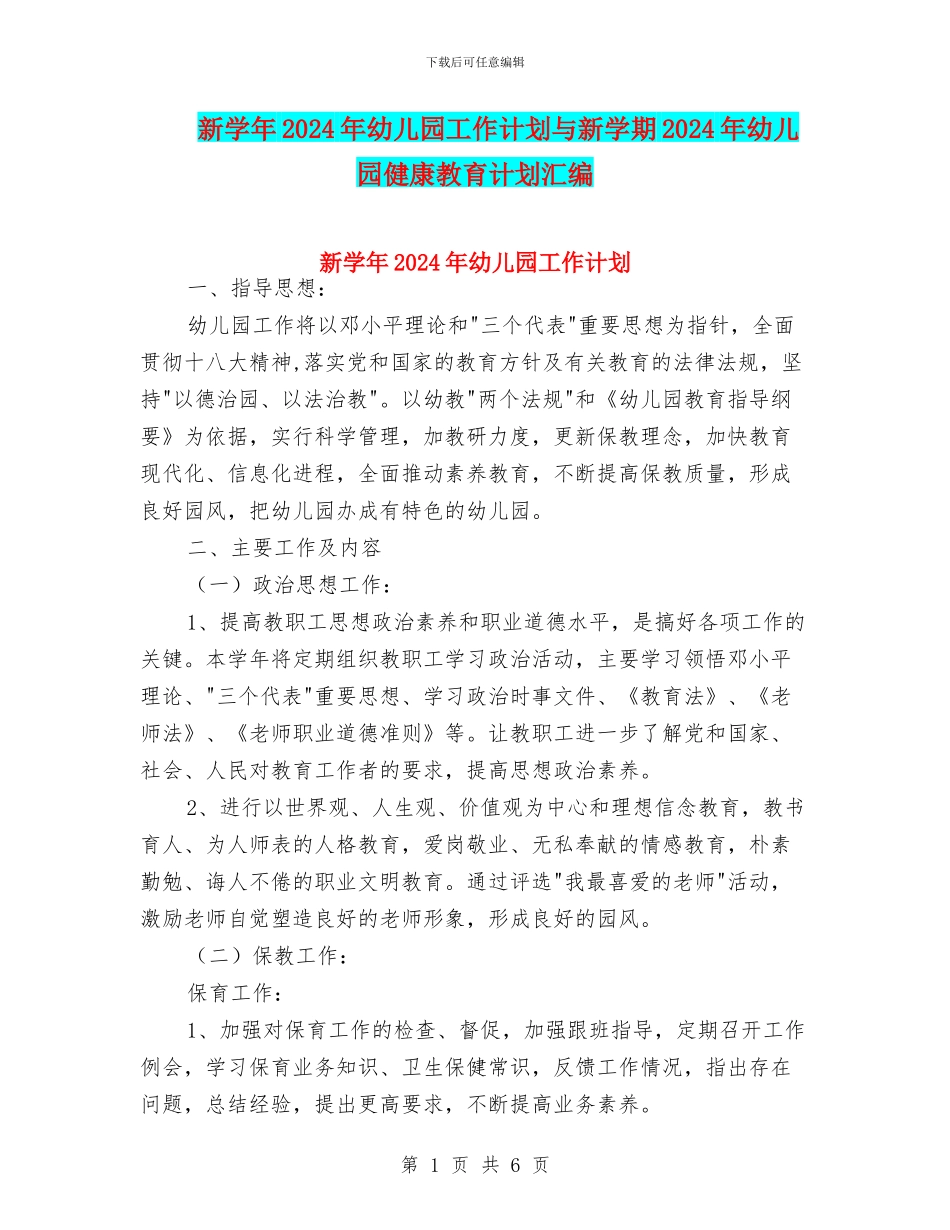 下载后可任意编辑

新学年2024年幼儿园工作计划与新学期2024年幼儿园健康教育计划汇编

新学年2024年幼儿园工作计划

一、指导思想：

幼儿园工作将以邓小平理论和"三个代表"重要思想为指针，全面贯彻十八大精神,落实党和国家的教育方针及有关教育的法律法规，坚持"以德治园、以法治教"。以幼教"两个法规"和《幼儿园教育指导纲要》为依据，实行科学管理，加教研力度，更新保教理念，加快教育现代化、信息化进程，全面推动素养教育，不断提高保教质量，形成良好园风，把幼儿园办成有特色的幼儿园。

二、主要工作及内容

（一）政治思想工作：

1、提高教职工思想政治素养和职业道德水平，是搞好各项工作的关键。本学年将定期组织教职工学习政治活动，主要学习领悟邓小平理论、"三个代表"重要思想、学习政治时事文件、《教育法》、《老师法》、《老师职业道德准则》等。让教职工进一步了解党和国家、社会、人民对教育工作者的要求，提高思想政治素养。

2、进行以世界观、人生观、价值观为中心和理想信念教育，教书育人、为人师表的人格教育，爱岗敬业、无私奉献的情感教育，朴素勤勉、诲人不倦的职业文明教育。通过评选"我最喜爱的老师"活动，激励老师自觉塑造良好的老师形象，形成良好的园风。

（二）保教工作：

保育工作：

1、加强对保育工作的检查、督促，加强跟班指导，定期召开工作例会，学习保育业务知识、卫生保健常识，反馈工作情况，指出存在问题，总结经验，提出更高要求，不断提高业务素养。

第 1 页 共 6 页